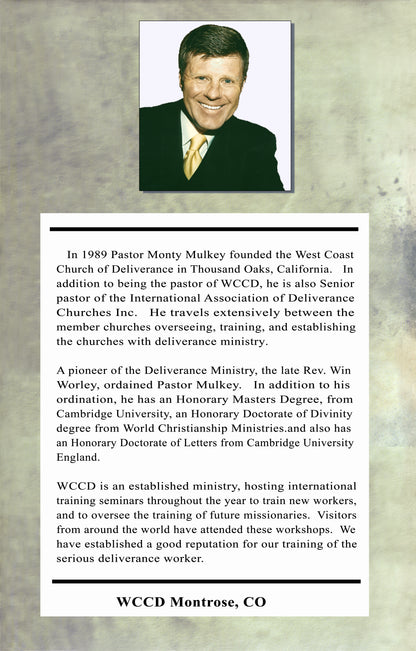 In 1989 Pastor Monty Mulkey founded the West Coast Church of Deliverance in Thousand Oaks, California. In addition to being the pastor of WCCD, he is also Senior pastor of the International Association of Deliverance Churches Inc. He travels extensively between the member churches overseeing, training, and establishing the churches with deliverance ministry.

A pioneer of the Deliverance Ministry, the late Rev. Win Worley, ordained Pastor Mulkey. In addition to his ordination, he has an Honorary Masters Degree, from Cambridge University, an Honorary Doctorate of Divinity degree from World Christianship Ministries.and also has an Honorary Doctorate of Letters from Cambridge University England.

WCCD is an established ministry, hosting international training seminars throughout the year to train new workers, and to oversee the training of future missionaries. Visitors from around the world have attended these workshops. We have established a good reputation for our training of the serious deliverance worker.

WCCD Montrose, CO